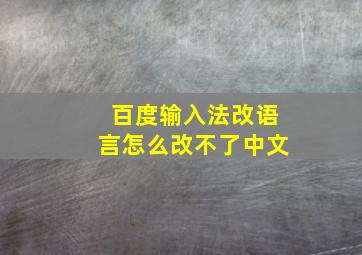 百度输入法改语言怎么改不了中文